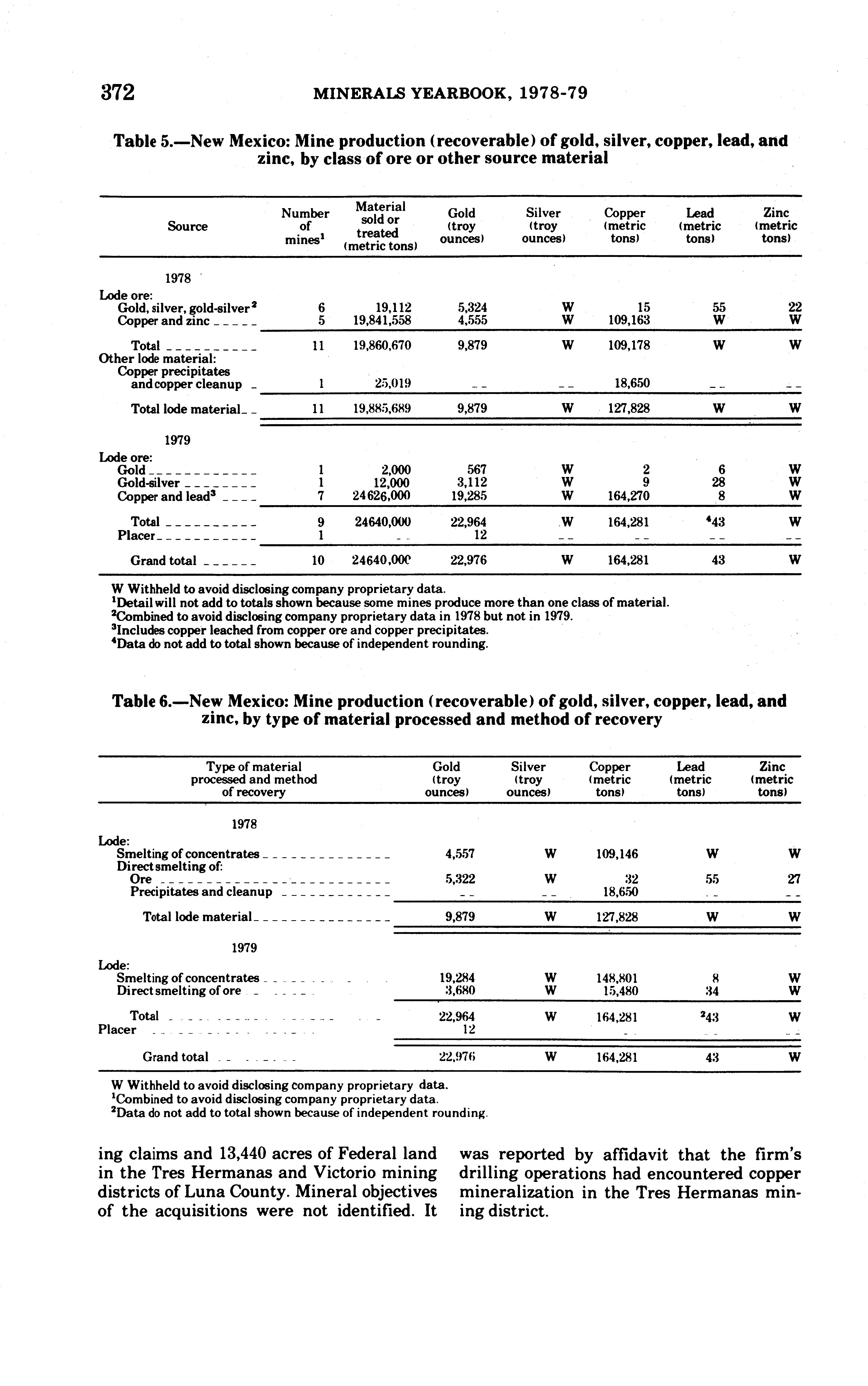 372 MINERALS YEARBOOK, 1978-79

Table 5.—New Mexico: Mine production (recoverable) of gold, silver, copper, lead, and zinc, by class of ore or other source material

| Source | Number of mines$^1$ | Material sold or treated (metric tons) | Gold (troy ounces) | Silver (troy ounces) | Copper (metric tons) | Lead (metric tons) | Zinc (metric tons) |
|---|---|---|---|---|---|---|---|
| 1978 | | | | | | | |
| Lode ore: | | | | | | | |
| Gold, silver, gold-silver$^2$ | 6 | 19,112 | 5,324 | W | 15 | 55 | 22 |
| Copper and zinc | 5 | 19,841,558 | 4,555 | W | 109,163 | W | W |
| Total | 11 | 19,860,670 | 9,879 | W | 109,178 | W | W |
| Other lode material: | | | | | | | |
| Copper precipitates and copper cleanup | 1 | 25,019 | -- | -- | 18,650 | -- | -- |
| Total lode material | 11 | 19,885,689 | 9,879 | W | 127,828 | W | W |
| 1979 | | | | | | | |
| Lode ore: | | | | | | | |
| Gold | 1 | 2,000 | 567 | W | 2 | 6 | W |
| Gold-silver | 1 | 12,000 | 3,112 | W | 9 | 28 | W |
| Copper and lead$^3$ | 7 | 24626,000 | 19,285 | W | 164,270 | 8 | W |
| Total | 9 | 24640,000 | 22,964 | W | 164,281 | $^4$43 | W |
| Placer | 1 | -- | 12 | -- | -- | -- | -- |
| Grand total | 10 | 24640,000 | 22,976 | W | 164,281 | 43 | W |

W Withheld to avoid disclosing company proprietary data.
$^1$Detail will not add to totals shown because some mines produce more than one class of material.
$^2$Combined to avoid disclosing company proprietary data in 1978 but not in 1979.
$^3$Includes copper leached from copper ore and copper precipitates.
$^4$Data do not add to total shown because of independent rounding.

Table 6.—New Mexico: Mine production (recoverable) of gold, silver, copper, lead, and zinc, by type of material processed and method of recovery

| Type of material processed and method of recovery | Gold (troy ounces) | Silver (troy ounces) | Copper (metric tons) | Lead (metric tons) | Zinc (metric tons) |
|---|---|---|---|---|---|
| 1978 | | | | | |
| Lode: | | | | | |
| Smelting of concentrates | 4,557 | W | 109,146 | W | W |
| Direct smelting of: | | | | | |
| Ore | 5,322 | W | 32 | 55 | 27 |
| Precipitates and cleanup | -- | -- | 18,650 | -- | -- |
| Total lode material | 9,879 | W | 127,828 | W | W |
| 1979 | | | | | |
| Lode: | | | | | |
| Smelting of concentrates | 19,284 | W | 148,801 | 8 | W |
| Direct smelting of ore | 3,680 | W | 15,480 | 34 | W |
| Total | 22,964 | W | 164,281 | $^2$43 | W |
| Placer | 12 | | -- | -- | -- |
| Grand total | 22,976 | W | 164,281 | 43 | W |

W Withheld to avoid disclosing company proprietary data.
$^1$Combined to avoid disclosing company proprietary data.
$^2$Data do not add to total shown because of independent rounding.

ing claims and 13,440 acres of Federal land in the Tres Hermanas and Victorio mining districts of Luna County. Mineral objectives of the acquisitions were not identified. It was reported by affidavit that the firm's drilling operations had encountered copper mineralization in the Tres Hermanas mining district.